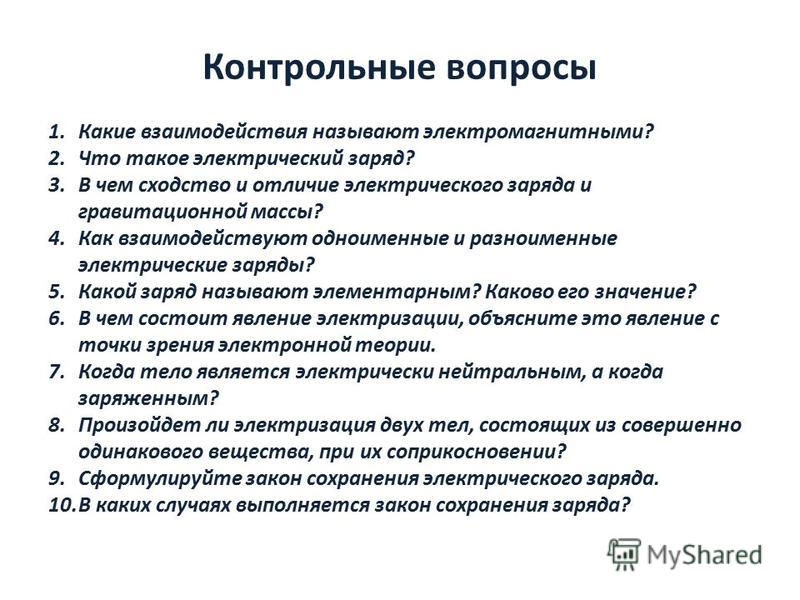 Контрольные вопросы

1. Какие взаимодействия называют электромагнитными?
2. Что такое электрический заряд?
3. В чем сходство и отличие электрического заряда и гравитационной массы?
4. Как взаимодействуют одноименные и разноименные электрические заряды?
5. Какой заряд называют элементарным? Каково его значение?
6. В чем состоит явление электризации, объясните это явление с точки зрения электронной теории.
7. Когда тело является электрически нейтральным, а когда заряженным?
8. Произойдет ли электризация двух тел, состоящих из совершенно одинакового вещества, при их соприкосновении?
9. Сформулируйте закон сохранения электрического заряда.
10. В каких случаях выполняется закон сохранения заряда?

MyShared